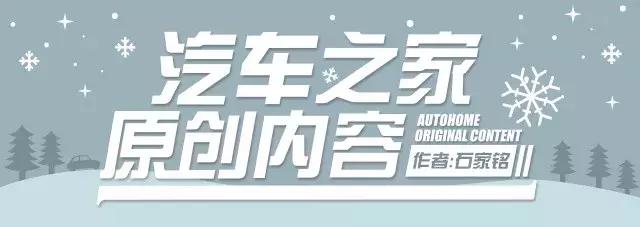 汽车之家
原创内容
AUTOHOME
ORIGINAL CONTENT
作者:石家铭